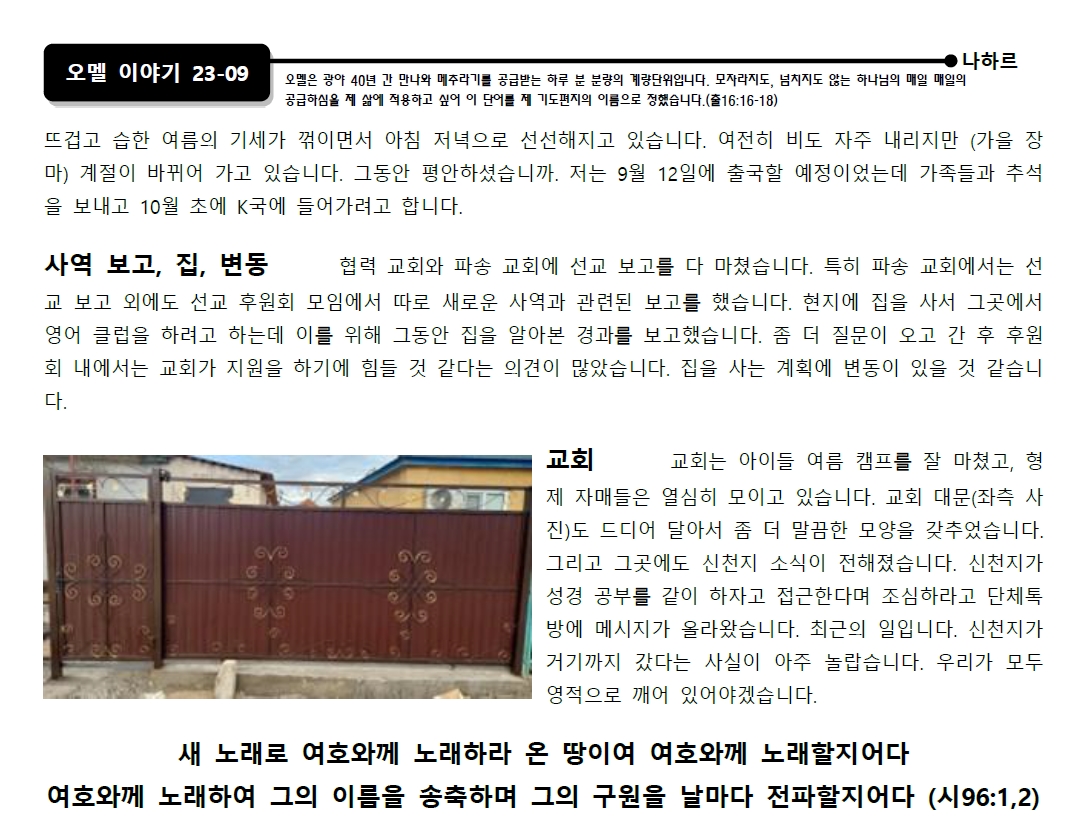 오멜 이야기 23-09

나하르

오멜은 광야 40년 간 만나와 메추라기를 공급받는 하루 분 분량의 계량단위입니다. 모자라지도, 넘치지도 않는 하나님의 매일 매일의 공급하심을 제 삶에 적용하고 싶어 이 단어를 제 기도편지의 이름으로 정했습니다.(출16:16-18)

뜨겁고 습한 여름의 기세가 꺾이면서 아침 저녁으로 선선해지고 있습니다. 여전히 비도 자주 내리지만 (가을 장마) 계절이 바뀌어 가고 있습니다. 그동안 평안하셨습니까. 저는 9월 12일에 출국할 예정이었는데 가족들과 추석을 보내고 10월 초에 K국에 들어가려고 합니다.

사역 보고, 집, 변동 협력 교회와 파송 교회에 선교 보고를 다 마쳤습니다. 특히 파송 교회에서는 선교 보고 외에도 선교 후원회 모임에서 따로 새로운 사역과 관련된 보고를 했습니다. 현지에 집을 사서 그곳에서 영어 클럽을 하려고 하는데 이를 위해 그동안 집을 알아본 경과를 보고했습니다. 좀 더 질문이 오고 간 후 후원회 내에서는 교회가 지원을 하기에 힘들 것 같다는 의견이 많았습니다. 집을 사는 계획에 변동이 있을 것 같습니다.

교회 교회는 아이들 여름 캠프를 잘 마쳤고, 형제 자매들은 열심히 모이고 있습니다. 교회 대문(좌측 사진)도 드디어 달아서 좀 더 말끔한 모양을 갖추었습니다. 그리고 그곳에도 신천지 소식이 전해졌습니다. 신천지가 성경 공부를 같이 하자고 접근한다며 조심하라고 단체톡방에 메시지가 올라왔습니다. 최근의 일입니다. 신천지가 거기까지 갔다는 사실이 아주 놀랍습니다. 우리가 모두 영적으로 깨어 있어야겠습니다.

새 노래로 여호와께 노래하라 온 땅이여 여호와께 노래할지어다
여호와께 노래하여 그의 이름을 송축하며 그의 구원을 날마다 전파할지어다 (시96:1,2)